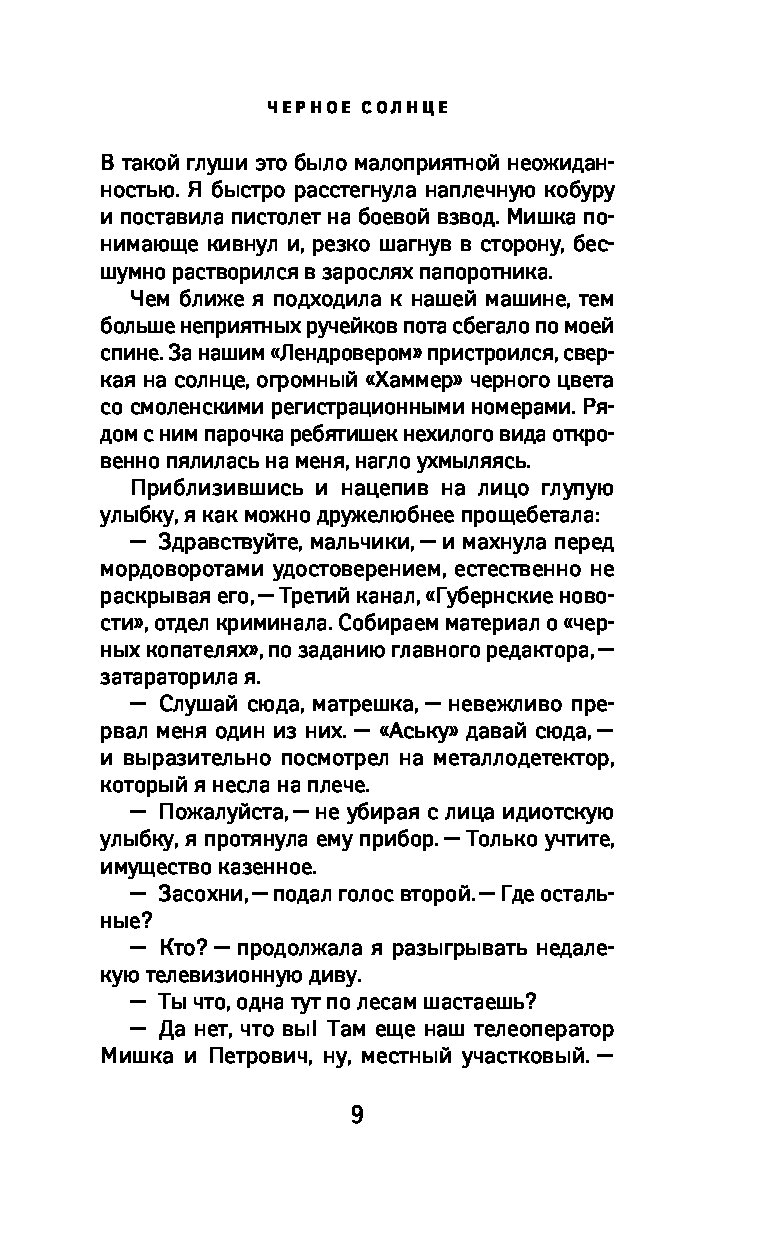 ЧЕРНОЕ СОЛНЦЕ

В такой глуши это было малоприятной неожиданностью. Я быстро расстегнула наплечную кобуру и поставила пистолет на боевой взвод. Мишка понимающе кивнул и, резко шагнув в сторону, бесшумно растворился в зарослях папоротника.

Чем ближе я подходила к нашей машине, тем больше неприятных ручейков пота сбегало по моей спине. За нашим «Лендровером» пристроился, сверкая на солнце, огромный «Хаммер» черного цвета со смоленскими регистрационными номерами. Рядом с ним парочка ребятишек нехилого вида откровенно пялилась на меня, нагло ухмыляясь.

Приблизившись и нацепив на лицо глупую улыбку, я как можно дружелюбнее прощебетала:

— Здравствуйте, мальчики, — и махнула перед мордоворотами удостоверением, естественно не раскрывая его, — Третий канал, «Губернские новости», отдел криминала. Собираем материал о «черных копателях», по заданию главного редактора, — затараторила я.

— Слушай сюда, матрешка, — невежливо прервал меня один из них. — «Аську» давай сюда, — и выразительно посмотрел на металлодетектор, который я несла на плече.

— Пожалуйста, — не убирая с лица идиотскую улыбку, я протянула ему прибор. — Только учтите, имущество казенное.

— Засохни, — подал голос второй. — Где остальные?

— Кто? — продолжала я разыгрывать недалекую телевизионную диву.

— Ты что, одна тут по лесам шастаешь?

— Да нет, что вы! Там еще наш телеоператор Мишка и Петрович, ну, местный участковый. —

9